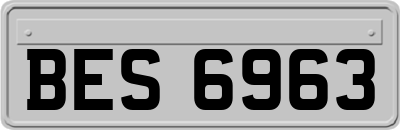 BES 6963